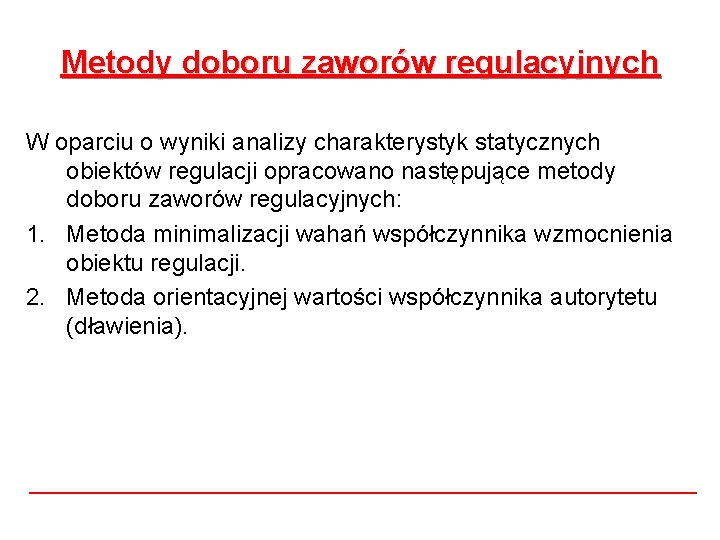 Metody doboru zaworów regulacyjnych

W oparciu o wyniki analizy charakterystyk statycznych obiektów regulacji opracowano następujące metody doboru zaworów regulacyjnych:

1. Metoda minimalizacji wahań współczynnika wzmocnienia obiektu regulacji.
2. Metoda orientacyjnej wartości współczynnika autorytetu (dławienia).